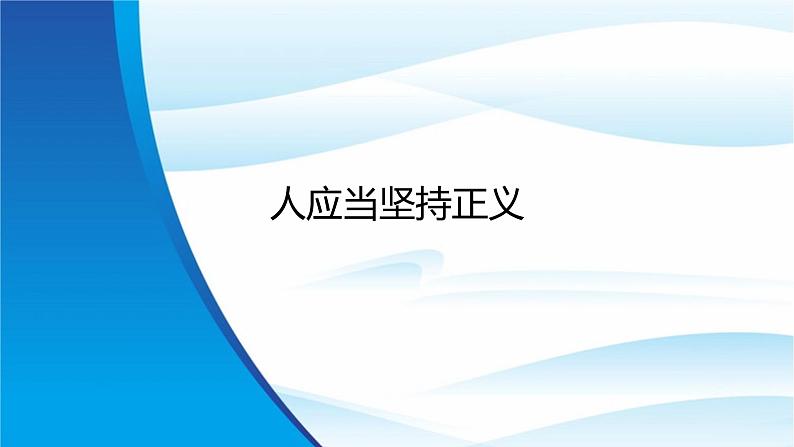 人应当坚持正义